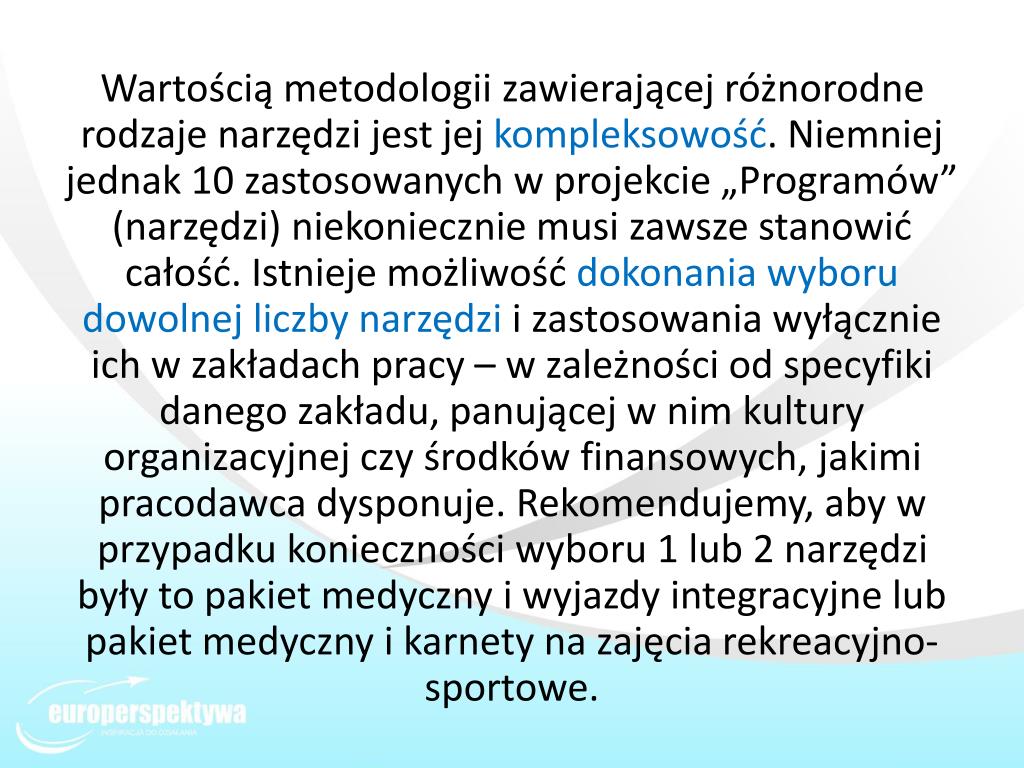 Wartością metodologii zawierającej różnorodne rodzaje narzędzi jest jej kompleksowość. Niemniej jednak 10 zastosowanych w projekcie „Programów” (narzędzi) niekoniecznie musi zawsze stanowić całość. Istnieje możliwość dokonania wyboru dowolnej liczby narzędzi i zastosowania wyłącznie ich w zakładach pracy – w zależności od specyfiki danego zakładu, panującej w nim kultury organizacyjnej czy środków finansowych, jakimi pracodawca dysponuje. Rekomendujemy, aby w przypadku konieczności wyboru 1 lub 2 narzędzi były to pakiet medyczny i wyjazdy integracyjne lub pakiet medyczny i karnety na zajęcia rekreacyjno-sportowe.

europerspektywa
INSPIRACJA DO DZIAŁANIA